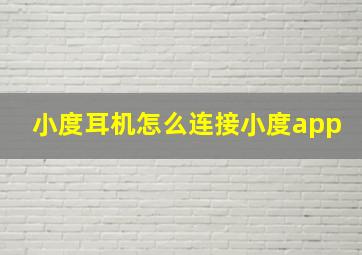 小度耳机怎么连接小度app